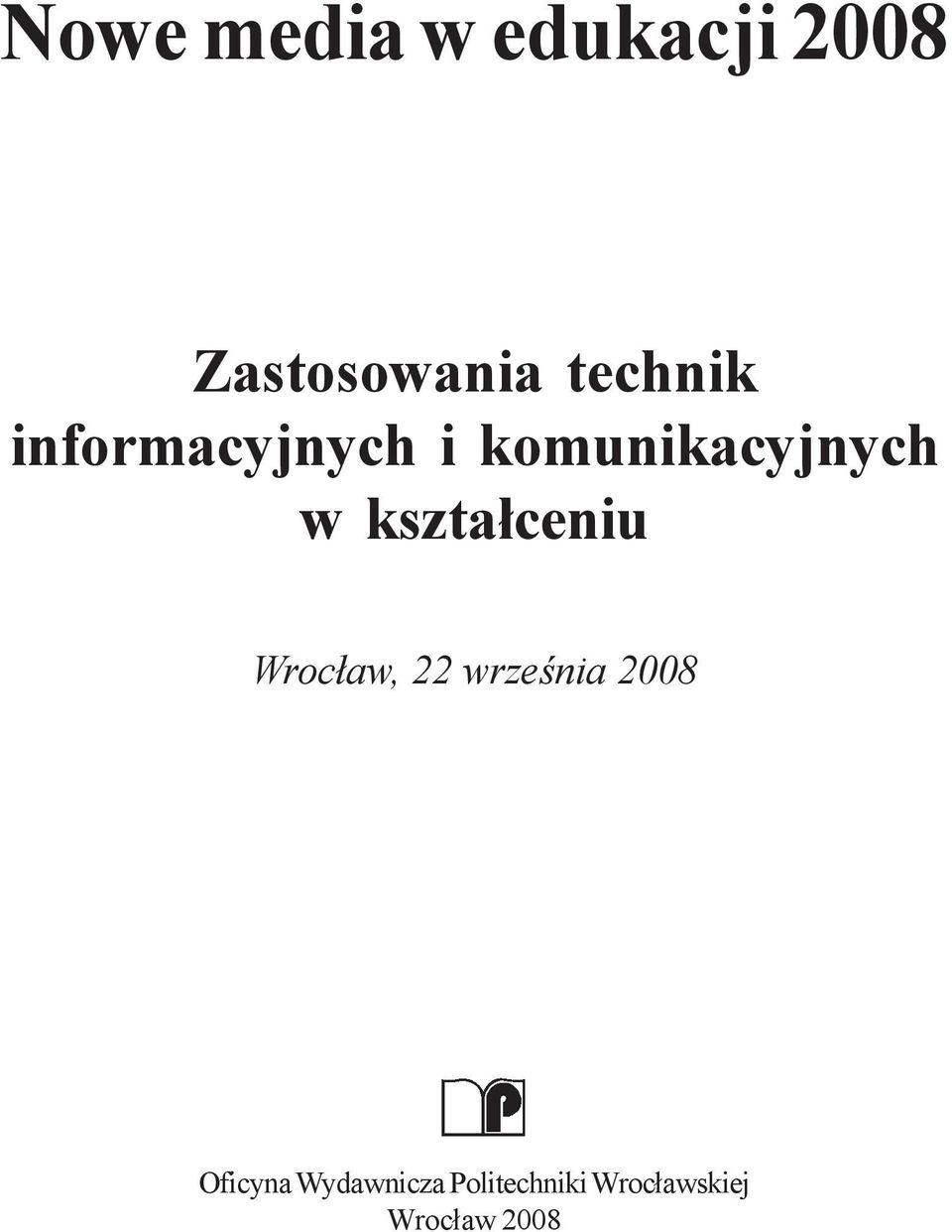 Nowe media w edukacji 2008

Zastosowania technik informacyjnych i komunikacyjnych w kształceniu

Wrocław, 22 września 2008

Oficyna Wydawnicza Politechniki Wrocławskiej
Wrocław 2008